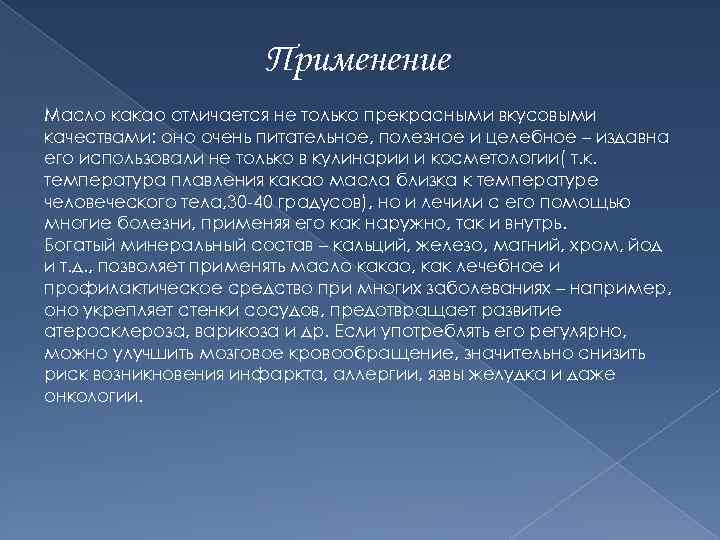 Применение

Масло какао отличается не только прекрасными вкусовыми качествами: оно очень питательное, полезное и целебное – издавна его использовали не только в кулинарии и косметологии( т.к. температура плавления какао масла близка к температуре человеческого тела,30-40 градусов), но и лечили с его помощью многие болезни, применяя его как наружно, так и внутрь.
Богатый минеральный состав – кальций, железо, магний, хром, йод и т.д., позволяет применять масло какао, как лечебное и профилактическое средство при многих заболеваниях – например, оно укрепляет стенки сосудов, предотвращает развитие атеросклероза, варикоза и др. Если употреблять его регулярно, можно улучшить мозговое кровообращение, значительно снизить риск возникновения инфаркта, аллергии, язвы желудка и даже онкологии.